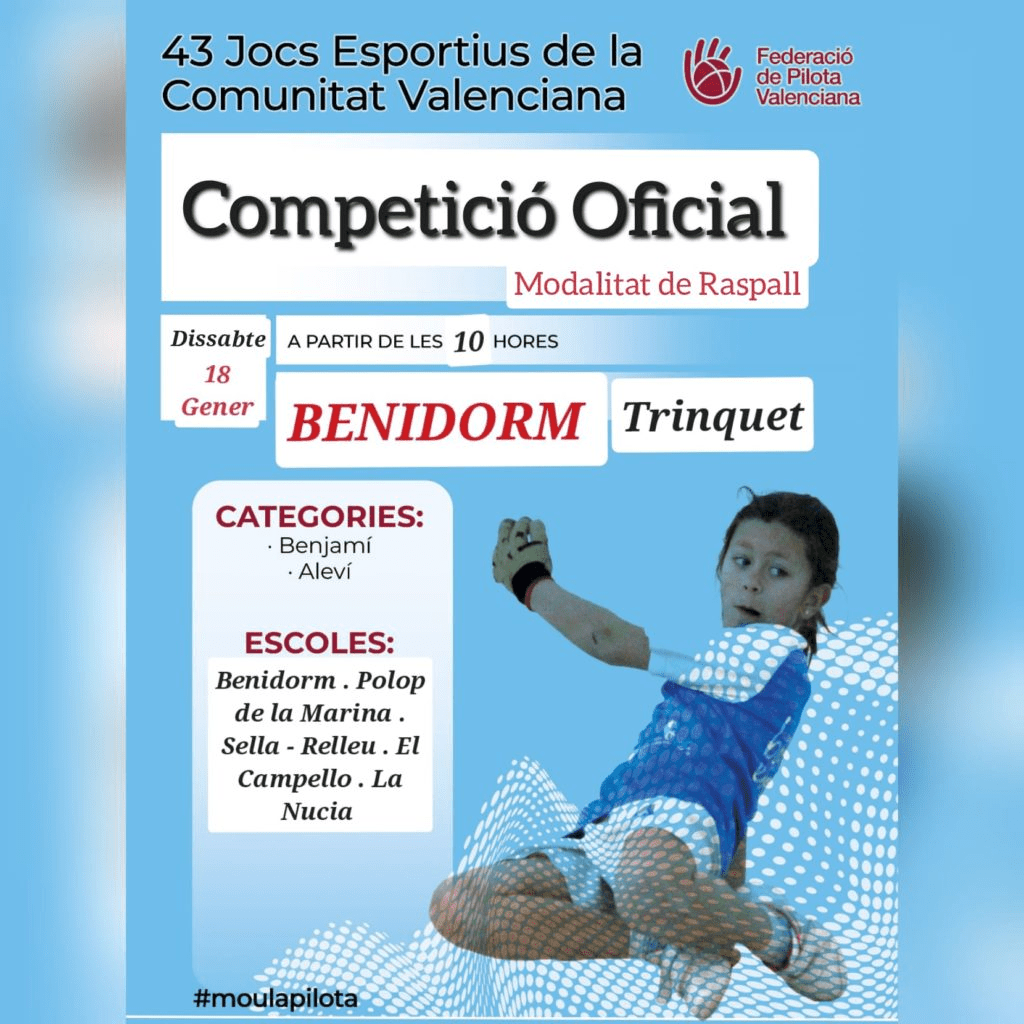 43 Jocs Esportius de la Comunitat Valenciana

Federació de Pilota Valenciana

Competició Oficial

Modalitat de Raspall

Dissabte
18
Gener

A PARTIR DE LES 10 HORES

BENIDORM

Trinquet

CATEGORIES:
· Benjamí
· Aleví

ESCOLES:
Benidorm . Polop de la Marina . Sella - Relleu . El Campello . La Nucia

#moulapilota